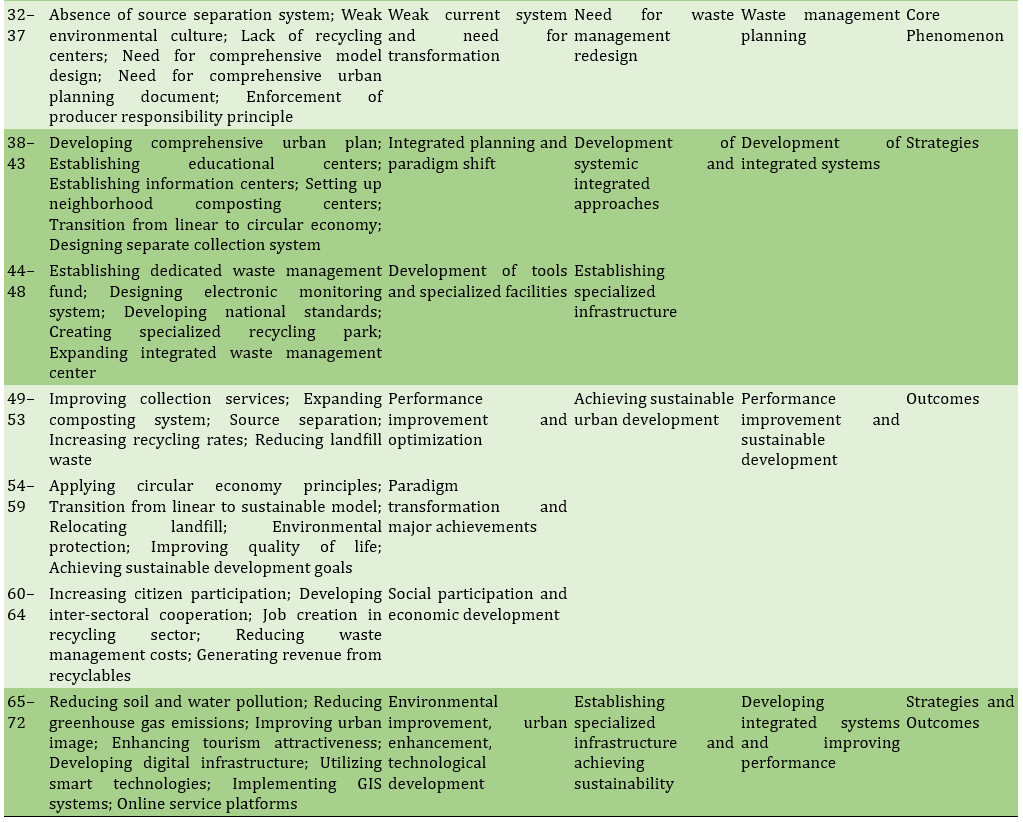 | | | | | | |
|---|---|---|---|---|---|
| 32–37 | Absence of source separation system; Weak environmental culture; Lack of recycling centers; Need for comprehensive model design; Need for comprehensive urban planning document; Enforcement of producer responsibility principle | Weak current system and need for transformation | Need for waste management redesign | Waste management planning | Core Phenomenon |
| 38–43 | Developing comprehensive urban plan; Establishing educational centers; Establishing information centers; Setting up neighborhood composting centers; Transition from linear to circular economy; Designing separate collection system | Integrated planning and paradigm shift | Development of systemic and integrated approaches | Development of integrated systems | Strategies |
| 44–48 | Establishing dedicated waste management fund; Designing electronic monitoring system; Developing national standards; Creating specialized recycling park; Expanding integrated waste management center | Development of tools and specialized facilities | Establishing specialized infrastructure | | |
| 49–53 | Improving collection services; Expanding composting system; Source separation; Increasing recycling rates; Reducing landfill waste | Performance improvement and optimization | Achieving sustainable urban development | Performance improvement and sustainable development | Outcomes |
| 54–59 | Applying circular economy principles; Transition from linear to sustainable model; Relocating landfill; Environmental protection; Improving quality of life; Achieving sustainable development goals | Paradigm transformation and major achievements | | | |
| 60–64 | Increasing citizen participation; Developing inter-sectoral cooperation; Job creation in recycling sector; Reducing waste management costs; Generating revenue from recyclables | Social participation and economic development | | | |
| 65–72 | Reducing soil and water pollution; Reducing greenhouse gas emissions; Improving urban image; Enhancing tourism attractiveness; Developing digital infrastructure; Utilizing smart technologies; Implementing GIS systems; Online service platforms | Environmental improvement, urban enhancement, technological development | Establishing specialized infrastructure and achieving sustainability | Developing integrated systems and improving performance | Strategies and Outcomes |